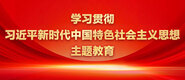 学习贯彻
习近平新时代中国特色社会主义思想
主题教育